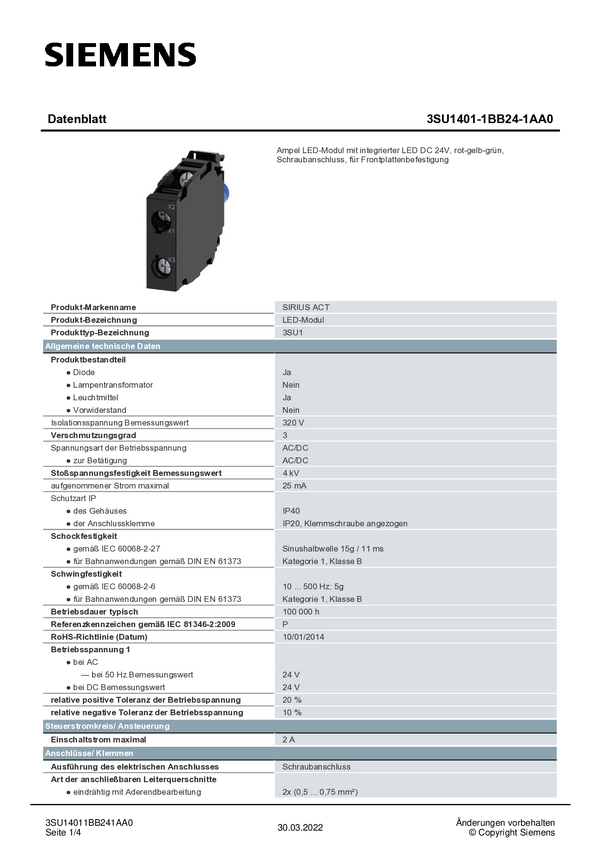 SIEMENS

Datenblatt 3SU1401-1BB24-1AA0

Ampel LED-Modul mit integrierter LED DC 24V, rot-gelb-grün, Schraubanschluss, für Frontplattenbefestigung

X2
X1
X3

| Produkt-Markenname | SIRIUS ACT |
|---|---|
| Produkt-Bezeichnung | LED-Modul |
| Produkttyp-Bezeichnung | 3SU1 |
| Allgemeine technische Daten | |
| Produktbestandteil | |
| ● Diode | Ja |
| ● Lampentransformator | Nein |
| ● Leuchtmittel | Ja |
| ● Vorwiderstand | Nein |
| Isolationsspannung Bemessungswert | 320 V |
| Verschmutzungsgrad | 3 |
| Spannungsart der Betriebsspannung | AC/DC |
| ● zur Betätigung | AC/DC |
| Stoßspannungsfestigkeit Bemessungswert | 4 kV |
| aufgenommener Strom maximal | 25 mA |
| Schutzart IP | |
| ● des Gehäuses | IP40 |
| ● der Anschlussklemme | IP20, Klemmschraube angezogen |
| Schockfestigkeit | |
| ● gemäß IEC 60068-2-27 | Sinushalbwelle 15g / 11 ms |
| ● für Bahnanwendungen gemäß DIN EN 61373 | Kategorie 1, Klasse B |
| Schwingfestigkeit | |
| ● gemäß IEC 60068-2-6 | 10 ... 500 Hz: 5g |
| ● für Bahnanwendungen gemäß DIN EN 61373 | Kategorie 1, Klasse B |
| Betriebsdauer typisch | 100 000 h |
| Referenzkennzeichen gemäß IEC 81346-2:2009 | P |
| RoHS-Richtlinie (Datum) | 10/01/2014 |
| Betriebsspannung 1 | |
| ● bei AC | |
| — bei 50 Hz Bemessungswert | 24 V |
| ● bei DC Bemessungswert | 24 V |
| relative positive Toleranz der Betriebsspannung | 20 % |
| relative negative Toleranz der Betriebsspannung | 10 % |
| Steuerstromkreis/ Ansteuerung | |
| Einschaltstrom maximal | 2 A |
| Anschlüsse/ Klemmen | |
| Ausführung des elektrischen Anschlusses | Schraubanschluss |
| Art der anschließbaren Leiterquerschnitte | |
| ● eindrähtig mit Aderendbearbeitung | 2x (0,5 ... 0,75 mm²) |

3SU14011BB241AA0
Seite 1/4
30.03.2022
Änderungen vorbehalten
© Copyright Siemens